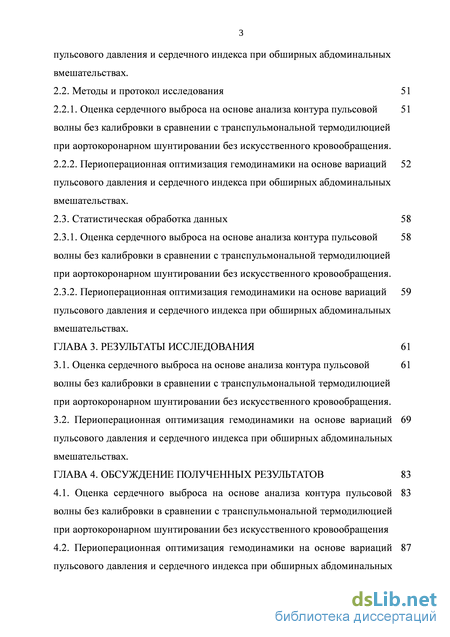 3

пульсового давления и сердечного индекса при обширных абдоминальных вмешательствах.

2.2. Методы и протокол исследования 51

2.2.1. Оценка сердечного выброса на основе анализа контура пульсовой волны без калибровки в сравнении с транспульмональной термодилюцией при аортокоронарном шунтировании без искусственного кровообращения. 51

2.2.2. Периоперационная оптимизация гемодинамики на основе вариаций пульсового давления и сердечного индекса при обширных абдоминальных вмешательствах. 52

2.3. Статистическая обработка данных 58

2.3.1. Оценка сердечного выброса на основе анализа контура пульсовой волны без калибровки в сравнении с транспульмональной термодилюцией при аортокоронарном шунтировании без искусственного кровообращения. 58

2.3.2. Периоперационная оптимизация гемодинамики на основе вариаций пульсового давления и сердечного индекса при обширных абдоминальных вмешательствах. 59

ГЛАВА 3. РЕЗУЛЬТАТЫ ИССЛЕДОВАНИЯ 61

3.1. Оценка сердечного выброса на основе анализа контура пульсовой волны без калибровки в сравнении с транспульмональной термодилюцией при аортокоронарном шунтировании без искусственного кровообращения. 61

3.2. Периоперационная оптимизация гемодинамики на основе вариаций пульсового давления и сердечного индекса при обширных абдоминальных вмешательствах. 69

ГЛАВА 4. ОБСУЖДЕНИЕ ПОЛУЧЕННЫХ РЕЗУЛЬТАТОВ 83

4.1. Оценка сердечного выброса на основе анализа контура пульсовой волны без калибровки в сравнении с транспульмональной термодилюцией при аортокоронарном шунтировании без искусственного кровообращения 83

4.2. Периоперационная оптимизация гемодинамики на основе вариаций пульсового давления и сердечного индекса при обширных абдоминальных 87

dsLib.net
библиотека диссертаций